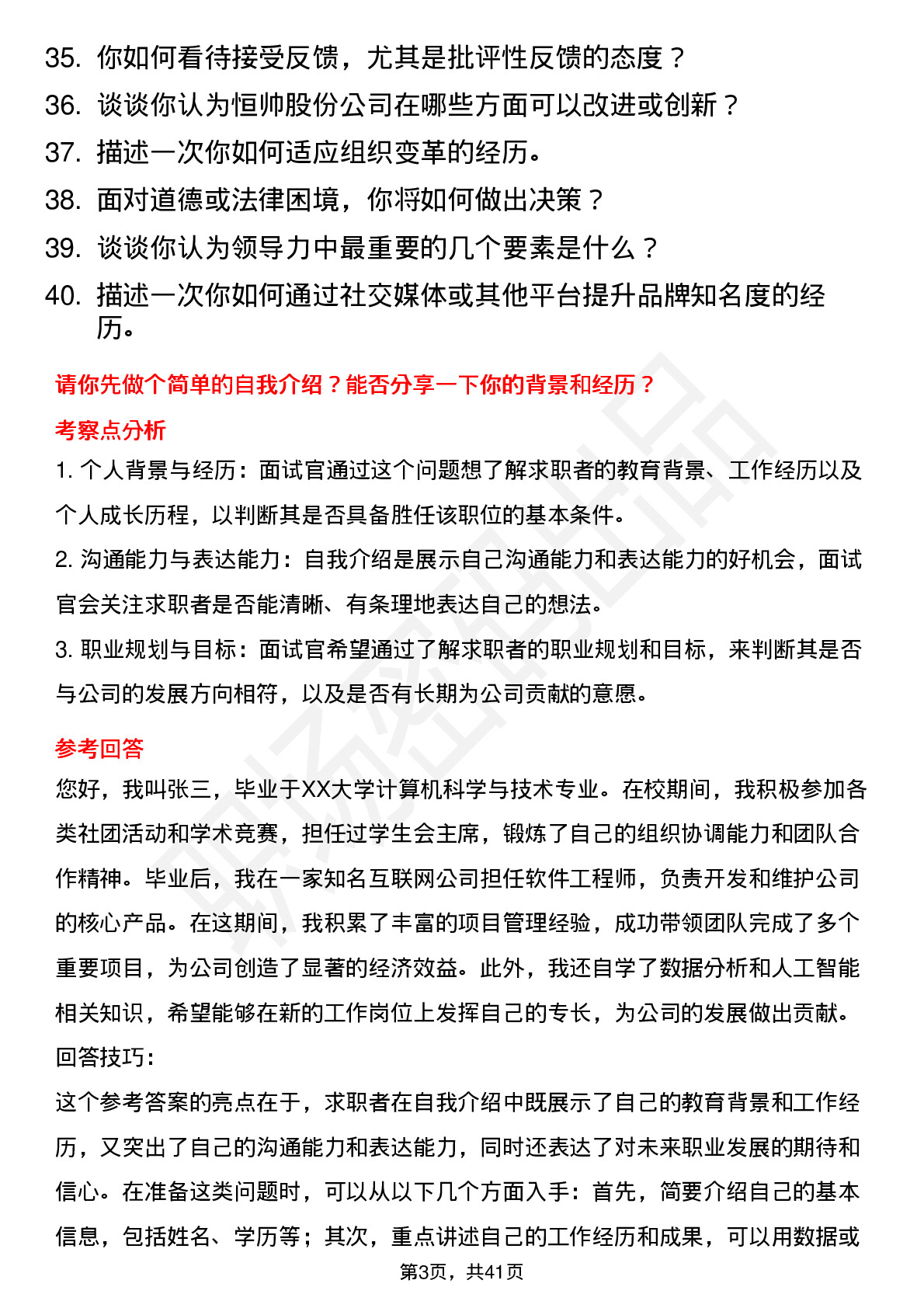 35. 你如何看待接受反馈，尤其是批评性反馈的态度？
36. 谈谈你认为恒帅股份公司在哪些方面可以改进或创新？
37. 描述一次你如何适应组织变革的经历。
38. 面对道德或法律困境，你将如何做出决策？
39. 谈谈你认为领导力中最重要的几个要素是什么？
40. 描述一次你如何通过社交媒体或其他平台提升品牌知名度的经历。

请你先做个简单的自我介绍？能否分享一下你的背景和经历？

考察点分析

1. 个人背景与经历：面试官通过这个问题想了解求职者的教育背景、工作经历以及个人成长历程，以判断其是否具备胜任该职位的基本条件。

2. 沟通能力与表达能力：自我介绍是展示自己沟通能力和表达能力的好机会，面试官会关注求职者是否能清晰、有条理地表达自己的想法。

3. 职业规划与目标：面试官希望通过了解求职者的职业规划和目标，来判断其是否与公司的发展方向相符，以及是否有长期为公司贡献的意愿。

参考回答

您好，我叫张三，毕业于XX大学计算机科学与技术专业。在校期间，我积极参加各类社团活动和学术竞赛，担任过学生会主席，锻炼了自己的组织协调能力和团队合作精神。毕业后，我在一家知名互联网公司担任软件工程师，负责开发和维护公司的核心产品。在这期间，我积累了丰富的项目管理经验，成功带领团队完成了多个重要项目，为公司创造了显著的经济效益。此外，我还自学了数据分析和人工智能相关知识，希望能够在新的工作岗位上发挥自己的专长，为公司的发展做出贡献。

回答技巧：

这个参考答案的亮点在于，求职者在自我介绍中既展示了自己的教育背景和工作经历，又突出了自己的沟通能力和表达能力，同时还表达了对未来职业发展的期待和信心。在准备这类问题时，可以从以下几个方面入手：首先，简要介绍自己的基本信息，包括姓名、学历等；其次，重点讲述自己的工作经历和成果，可以用数据或

第3页，共41页